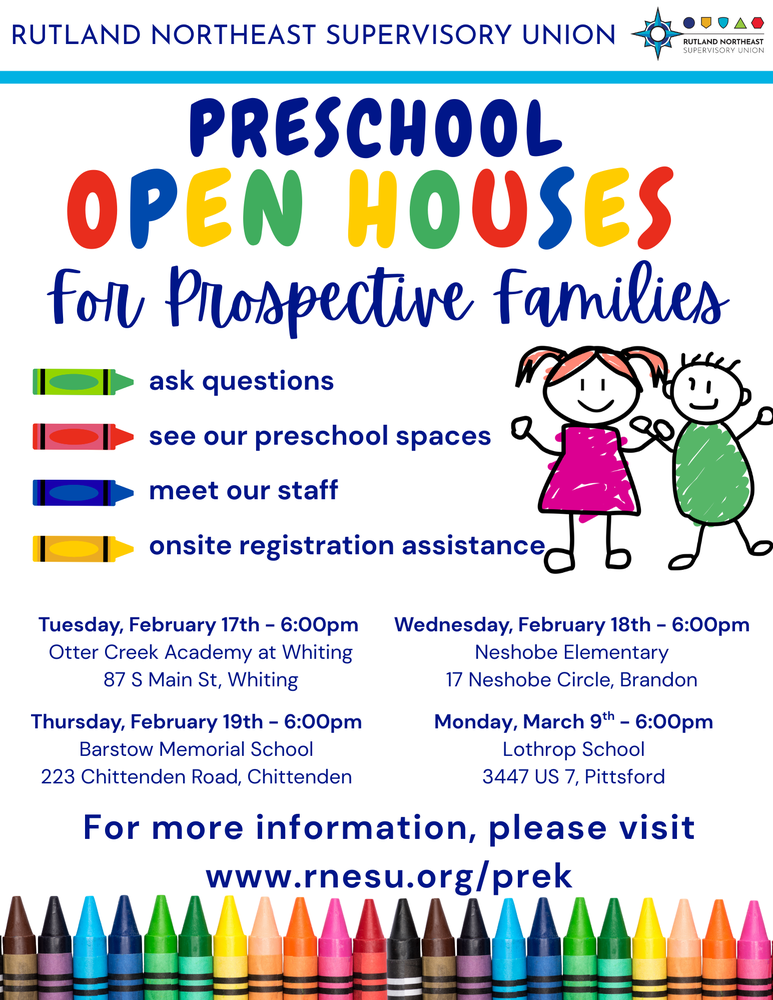 RUTLAND NORTHEAST SUPERVISORY UNION

RUTLAND NORTHEAST SUPERVISORY UNION

PRESCHOOL
OPEN HOUSES
For Prospective Families

ask questions

see our preschool spaces

meet our staff

onsite registration assistance

Tuesday, February 17th - 6:00pm
Otter Creek Academy at Whiting
87 S Main St, Whiting

Thursday, February 19th - 6:00pm
Barstow Memorial School
223 Chittenden Road, Chittenden

Wednesday, February 18th - 6:00pm
Neshobe Elementary
17 Neshobe Circle, Brandon

Monday, March 9$^{th}$ - 6:00pm
Lothrop School
3447 US 7, Pittsford

For more information, please visit
www.rnesu.org/prek